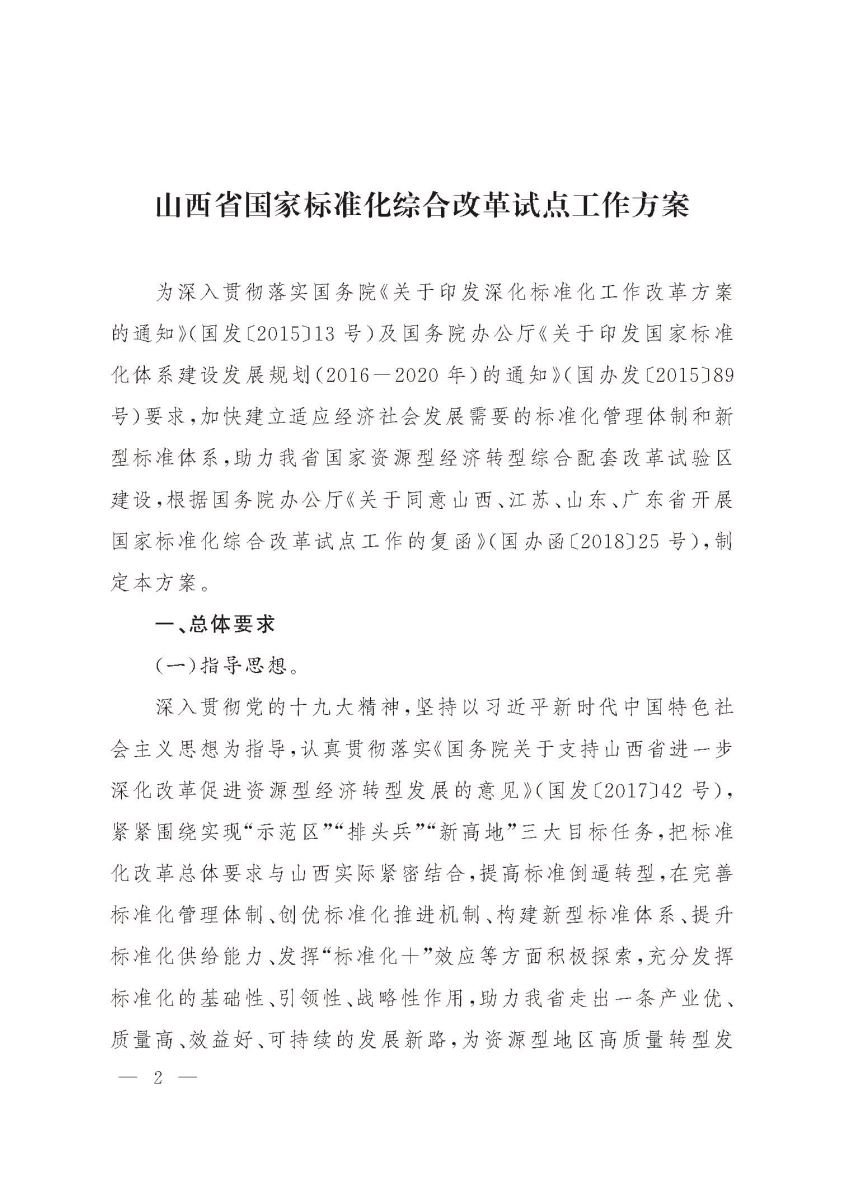 山西省国家标准化综合改革试点工作方案

为深入贯彻落实国务院《关于印发深化标准化工作改革方案的通知》（国发〔2015〕13号）及国务院办公厅《关于印发国家标准化体系建设发展规划（2016—2020年）的通知》（国办发〔2015〕89号）要求，加快建立适应经济社会发展需要的标准化管理体制和新型标准体系，助力我省国家资源型经济转型综合配套改革试验区建设，根据国务院办公厅《关于同意山西、江苏、山东、广东省开展国家标准化综合改革试点工作的复函》（国办函〔2018〕25号），制定本方案。

一、总体要求

（一）指导思想。

深入贯彻党的十九大精神，坚持以习近平新时代中国特色社会主义思想为指导，认真贯彻落实《国务院关于支持山西省进一步深化改革促进资源型经济转型发展的意见》（国发〔2017〕42号），紧紧围绕实现“示范区”“排头兵”“新高地”三大目标任务，把标准化改革总体要求与山西实际紧密结合，提高标准倒逼转型，在完善标准化管理体制、创优标准化推进机制、构建新型标准体系、提升标准化供给能力、发挥“标准化+”效应等方面积极探索，充分发挥标准化的基础性、引领性、战略性作用，助力我省走出一条产业优、质量高、效益好、可持续的发展新路，为资源型地区高质量转型发

— 2 —